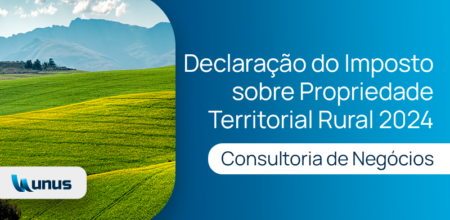 Declaração do Imposto sobre Propriedade Territorial Rural 2024

Consultoria de Negócios

unus